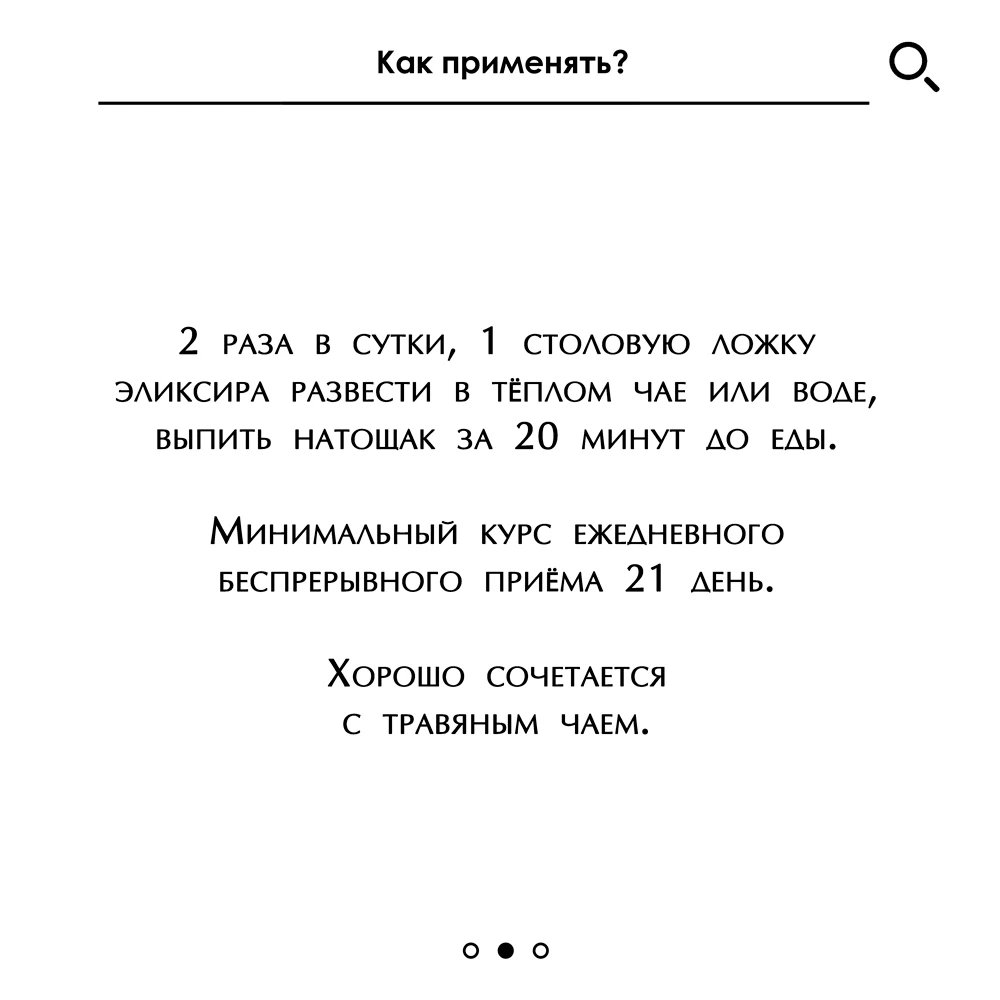 Как применять?

2 раза в сутки, 1 столовую ложку эликсира развести в тёплом чае или воде, выпить натощак за 20 минут до еды.

Минимальный курс ежедневного беспрерывного приёма 21 день.

Хорошо сочетается с травяным чаем.